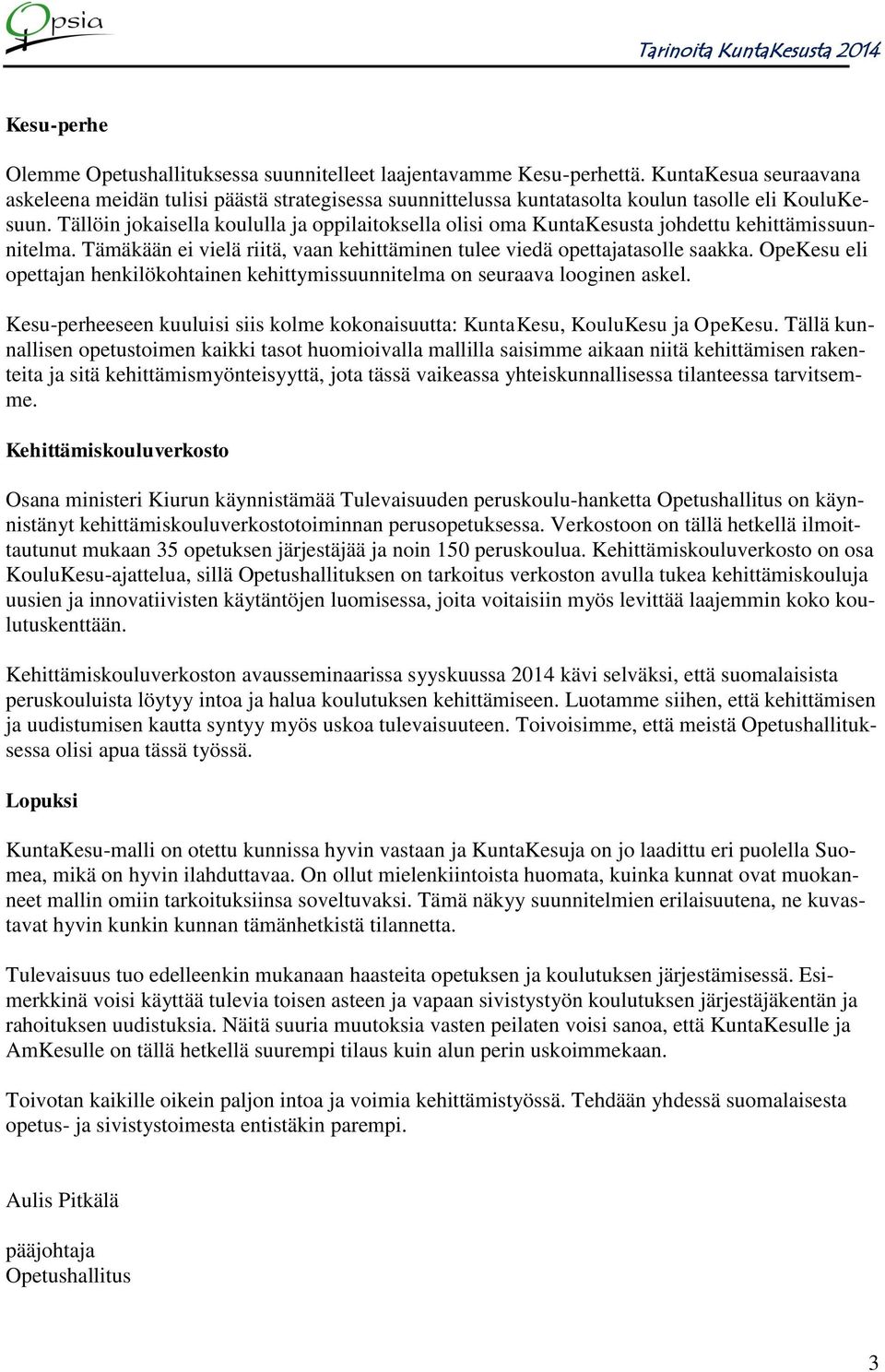 Opsia

Tarinoita KuntaKesusta 2014

Kesu-perhe

Olemme Opetushallituksessa suunnitelleet laajentavamme Kesu-perhettä. KuntaKesua seuraavana askeleena meidän tulisi päästä strategisessa suunnittelussa kuntatasolta koulun tasolle eli KouluKesuun. Tällöin jokaisella koululla ja oppilaitoksella olisi oma KuntaKesusta johdettu kehittämissuunnitelma. Tämäkään ei vielä riitä, vaan kehittäminen tulee viedä opettajatasolle saakka. OpeKesu eli opettajan henkilökohtainen kehittymissuunnitelma on seuraava looginen askel.

Kesu-perheeseen kuuluisi siis kolme kokonaisuutta: KuntaKesu, KouluKesu ja OpeKesu. Tällä kunnallisen opetustoimen kaikki tasot huomioivalla mallilla saisimme aikaan niitä kehittämisen rakenteita ja sitä kehittämismyönteisyyttä, jota tässä vaikeassa yhteiskunnallisessa tilanteessa tarvitsemme.

Kehittämiskouluverkosto

Osana ministeri Kiurun käynnistämää Tulevaisuuden peruskoulu-hanketta Opetushallitus on käynnistänyt kehittämiskouluverkostotoiminnan perusopetuksessa. Verkostoon on tällä hetkellä ilmoittautunut mukaan 35 opetuksen järjestäjää ja noin 150 peruskoulua. Kehittämiskouluverkosto on osa KouluKesu-ajattelua, sillä Opetushallituksen on tarkoitus verkoston avulla tukea kehittämiskouluja uusien ja innovatiivisten käytäntöjen luomisessa, joita voitaisiin myös levittää laajemmin koko koulutuskenttään.

Kehittämiskouluverkoston avausseminaarissa syyskuussa 2014 kävi selväksi, että suomalaisista peruskouluista löytyy intoa ja halua koulutuksen kehittämiseen. Luotamme siihen, että kehittämisen ja uudistumisen kautta syntyy myös uskoa tulevaisuuteen. Toivoisimme, että meistä Opetushallituksessa olisi apua tässä työssä.

Lopuksi

KuntaKesu-malli on otettu kunnissa hyvin vastaan ja KuntaKesuja on jo laadittu eri puolella Suomea, mikä on hyvin ilahduttavaa. On ollut mielenkiintoista huomata, kuinka kunnat ovat muokanneet mallin omiin tarkoituksiinsa soveltuvaksi. Tämä näkyy suunnitelmien erilaisuutena, ne kuvastavat hyvin kunkin kunnan tämänhetkistä tilannetta.

Tulevaisuus tuo edelleenkin mukanaan haasteita opetuksen ja koulutuksen järjestämisessä. Esimerkkinä voisi käyttää tulevia toisen asteen ja vapaan sivistystyön koulutuksen järjestäjäkentän ja rahoituksen uudistuksia. Näitä suuria muutoksia vasten peilaten voisi sanoa, että KuntaKesulle ja AmKesulle on tällä hetkellä suurempi tilaus kuin alun perin uskoimmekaan.

Toivotan kaikille oikein paljon intoa ja voimia kehittämistyössä. Tehdään yhdessä suomalaisesta opetus- ja sivistystoimesta entistäkin parempi.

Aulis Pitkälä

pääjohtaja
Opetushallitus

3